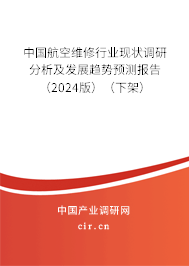 中国航空维修行业现状调研分析及发展趋势预测报告（2024版）（下架）

中国产业调研网

cir.cn